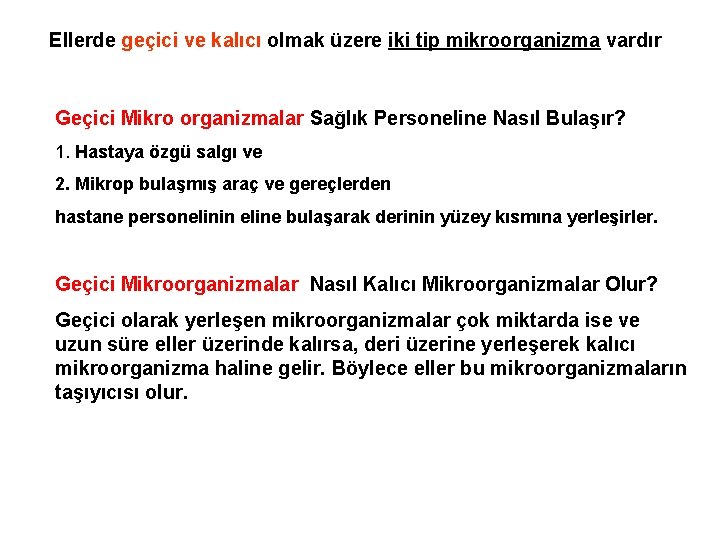 Ellerde geçici ve kalıcı olmak üzere iki tip mikroorganizma vardır

Geçici Mikro organizmalar Sağlık Personeline Nasıl Bulaşır?

1. Hastaya özgü salgı ve

2. Mikrop bulaşmış araç ve gereçlerden

hastane personelinin eline bulaşarak derinin yüzey kısmına yerleşirler.

Geçici Mikroorganizmalar Nasıl Kalıcı Mikroorganizmalar Olur?

Geçici olarak yerleşen mikroorganizmalar çok miktarda ise ve uzun süre eller üzerinde kalırsa, deri üzerine yerleşerek kalıcı mikroorganizma haline gelir. Böylece eller bu mikroorganizmaların taşıyıcısı olur.